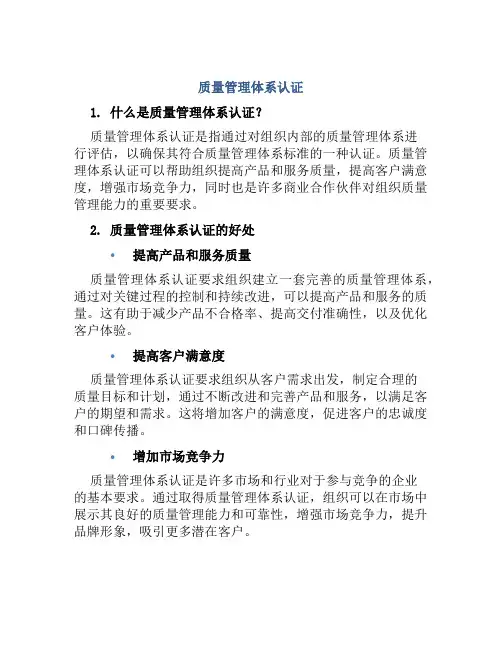 质量管理体系认证

1. 什么是质量管理体系认证？

质量管理体系认证是指通过对组织内部的质量管理体系进行评估，以确保其符合质量管理体系标准的一种认证。质量管理体系认证可以帮助组织提高产品和服务质量，提高客户满意度，增强市场竞争力，同时也是许多商业合作伙伴对组织质量管理能力的重要要求。

2. 质量管理体系认证的好处

• 提高产品和服务质量

质量管理体系认证要求组织建立一套完善的质量管理体系，通过对关键过程的控制和持续改进，可以提高产品和服务的质量。这有助于减少产品不合格率、提高交付准确性，以及优化客户体验。

• 提高客户满意度

质量管理体系认证要求组织从客户需求出发，制定合理的质量目标和计划，通过不断改进和完善产品和服务，以满足客户的期望和需求。这将增加客户的满意度，促进客户的忠诚度和口碑传播。

• 增加市场竞争力

质量管理体系认证是许多市场和行业对于参与竞争的企业的基本要求。通过取得质量管理体系认证，组织可以在市场中展示其良好的质量管理能力和可靠性，增强市场竞争力，提升品牌形象，吸引更多潜在客户。